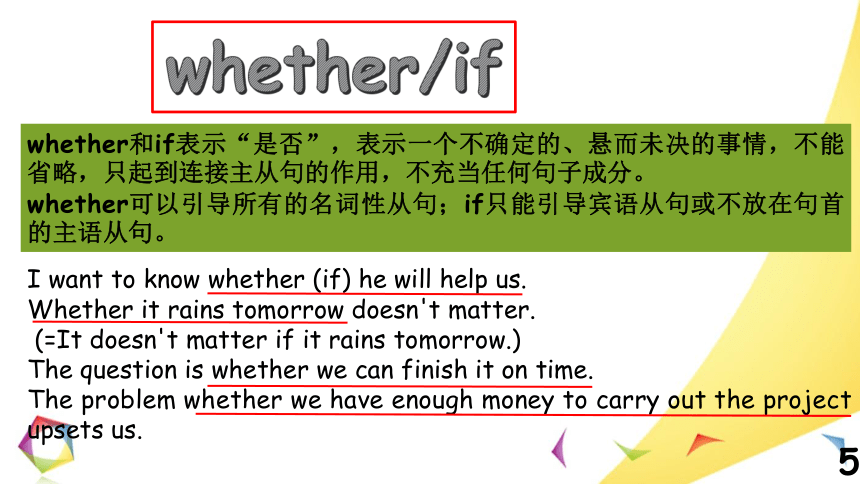 whether/if

whether和if表示“是否”，表示一个不确定的、悬而未决的事情，不能省略，只起到连接主从句的作用，不充当任何句子成分。
whether可以引导所有的名词性从句；if只能引导宾语从句或不放在句首的主语从句。

I want to know whether (if) he will help us.
Whether it rains tomorrow doesn't matter.
(=It doesn't matter if it rains tomorrow.)
The question is whether we can finish it on time.
The problem whether we have enough money to carry out the project upsets us.

5